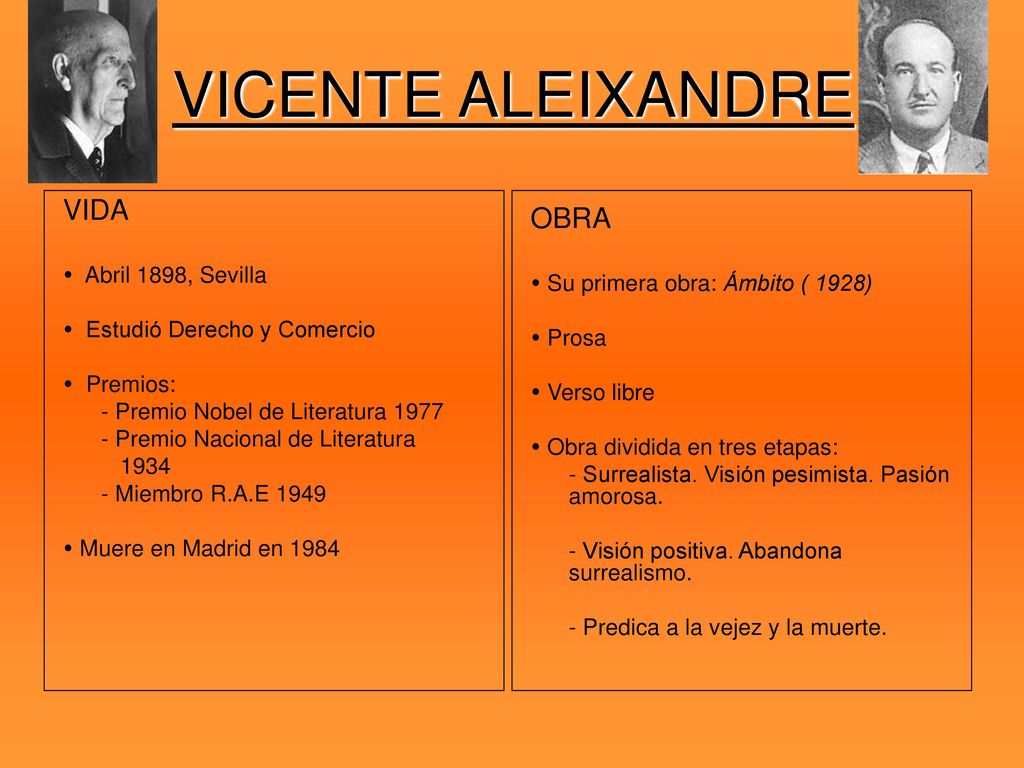 VICENTE ALEIXANDRE

VIDA

• Abril 1898, Sevilla

• Estudió Derecho y Comercio

• Premios:
- Premio Nobel de Literatura 1977
- Premio Nacional de Literatura 1934
- Miembro R.A.E 1949

• Muere en Madrid en 1984

OBRA

• Su primera obra: Ámbito ( 1928)

• Prosa

• Verso libre

• Obra dividida en tres etapas:
- Surrealista. Visión pesimista. Pasión amorosa.
- Visión positiva. Abandona surrealismo.
- Predica a la vejez y la muerte.